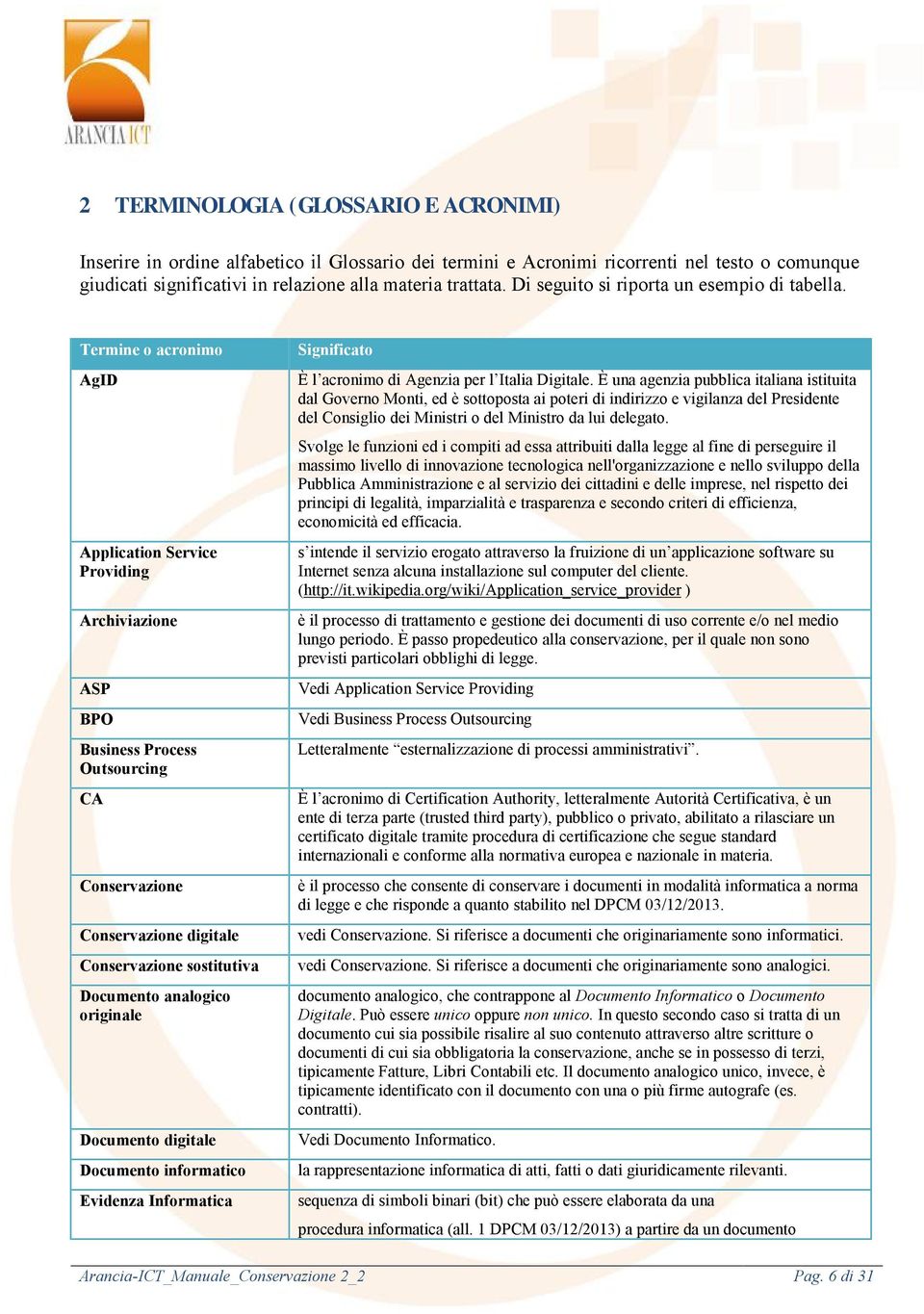 ARANCIA ICT

2 TERMINOLOGIA (GLOSSARIO E ACRONIMI)

Inserire in ordine alfabetico il Glossario dei termini e Acronimi ricorrenti nel testo o comunque giudicati significativi in relazione alla materia trattata. Di seguito si riporta un esempio di tabella.

| Termine o acronimo | Significato |
|---|---|
| AgID | È l'acronimo di Agenzia per l'Italia Digitale. È una agenzia pubblica italiana istituita dal Governo Monti, ed è sottoposta ai poteri di indirizzo e vigilanza del Presidente del Consiglio dei Ministri o del Ministro da lui delegato. Svolge le funzioni ed i compiti ad essa attribuiti dalla legge al fine di perseguire il massimo livello di innovazione tecnologica nell'organizzazione e nello sviluppo della Pubblica Amministrazione e al servizio dei cittadini e delle imprese, nel rispetto dei principi di legalità, imparzialità e trasparenza e secondo criteri di efficienza, economicità ed efficacia. |
| Application Service Providing | s'intende il servizio erogato attraverso la fruizione di un'applicazione software su Internet senza alcuna installazione sul computer del cliente. (http://it.wikipedia.org/wiki/Application_service_provider ) |
| Archiviazione | è il processo di trattamento e gestione dei documenti di uso corrente e/o nel medio lungo periodo. È passo propedeutico alla conservazione, per il quale non sono previsti particolari obblighi di legge. |
| ASP | Vedi Application Service Providing |
| BPO | Vedi Business Process Outsourcing |
| Business Process Outsourcing | Letteralmente "esternalizzazione di processi amministrativi". |
| CA | È l'acronimo di Certification Authority, letteralmente Autorità Certificativa, è un ente di terza parte (trusted third party), pubblico o privato, abilitato a rilasciare un certificato digitale tramite procedura di certificazione che segue standard internazionali e conforme alla normativa europea e nazionale in materia. |
| Conservazione | è il processo che consente di conservare i documenti in modalità informatica a norma di legge e che risponde a quanto stabilito nel DPCM 03/12/2013. |
| Conservazione digitale | vedi Conservazione. Si riferisce a documenti che originariamente sono informatici. |
| Conservazione sostitutiva | vedi Conservazione. Si riferisce a documenti che originariamente sono analogici. |
| Documento analogico originale | documento analogico, che contrappone al Documento Informatico o Documento Digitale. Può essere unico oppure non unico. In questo secondo caso si tratta di un documento cui sia possibile risalire al suo contenuto attraverso altre scritture o documenti di cui sia obbligatoria la conservazione, anche se in possesso di terzi, tipicamente Fatture, Libri Contabili etc. Il documento analogico unico, invece, è tipicamente identificato con il documento con una o più firme autografe (es. contratti). |
| Documento digitale | Vedi Documento Informatico. |
| Documento informatico | la rappresentazione informatica di atti, fatti o dati giuridicamente rilevanti. |
| Evidenza Informatica | sequenza di simboli binari (bit) che può essere elaborata da una procedura informatica (all. 1 DPCM 03/12/2013) a partire da un documento |

Arancia-ICT_Manuale_Conservazione 2_2 Pag. 6 di 31